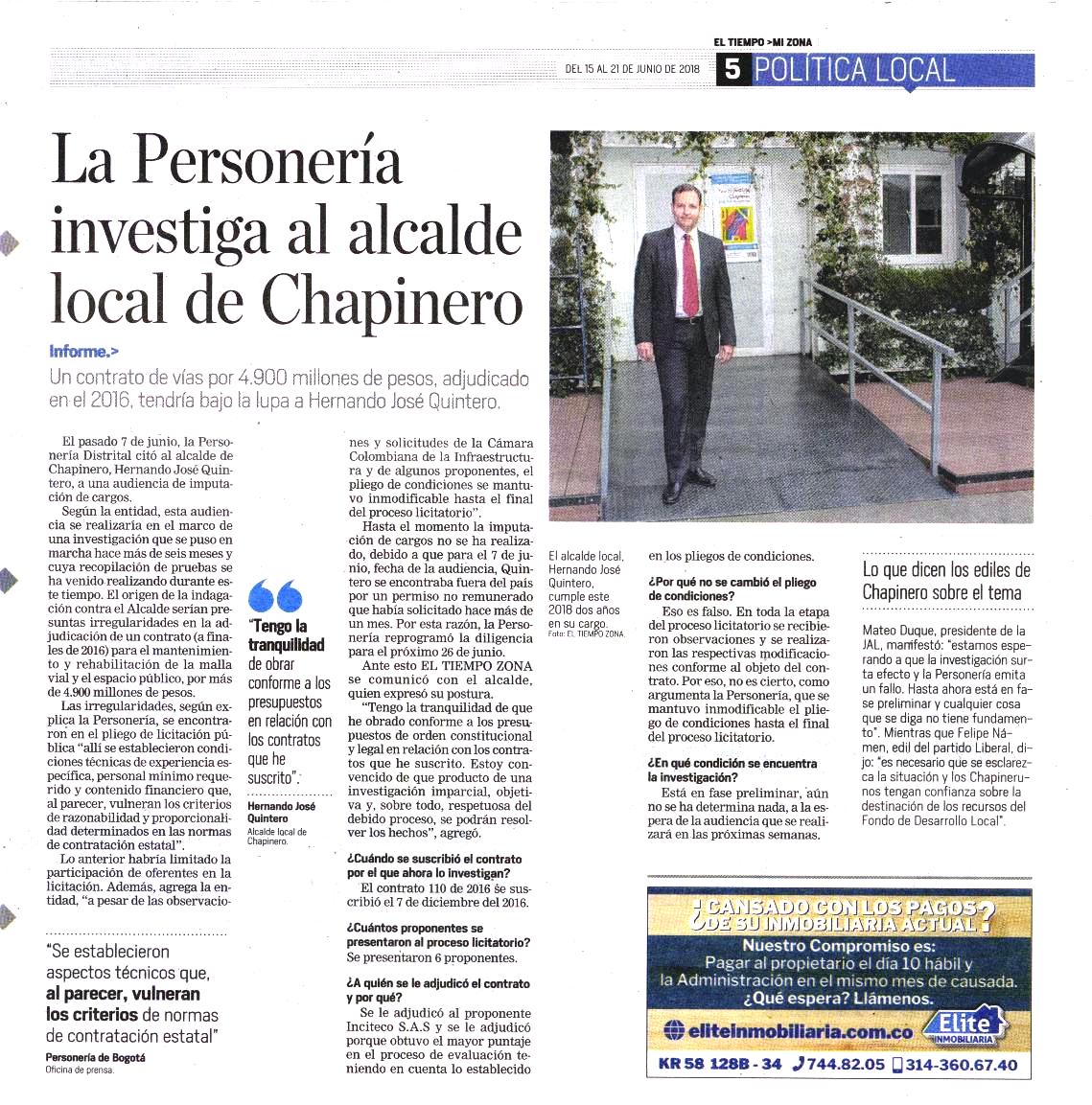 EL TIEMPO >MI ZONA

DEL 15 AL 21 DE JUNIO DE 2018 5 POLÍTICA LOCAL

La Personería investiga al alcalde local de Chapinero

Informe.>
Un contrato de vías por 4.900 millones de pesos, adjudicado en el 2016, tendría bajo la lupa a Hernando José Quintero.

El pasado 7 de junio, la Personería Distrital citó al alcalde de Chapinero, Hernando José Quintero, a una audiencia de imputación de cargos.

Según la entidad, esta audiencia se realizaría en el marco de una investigación que se puso en marcha hace más de seis meses y cuya recopilación de pruebas se ha venido realizando durante este tiempo. El origen de la indagación contra el Alcalde serían presuntas irregularidades en la adjudicación de un contrato (a finales de 2016) para el mantenimiento y rehabilitación de la malla vial y el espacio público, por más de 4.900 millones de pesos.

Las irregularidades, según explica la Personería, se encontraron en el pliego de licitación pública "allí se establecieron condiciones técnicas de experiencia específica, personal mínimo requerido y contenido financiero que, al parecer, vulneran los criterios de razonabilidad y proporcionalidad determinados en las normas de contratación estatal".

Lo anterior habría limitado la participación de oferentes en la licitación. Además, agrega la entidad, "a pesar de las observaciones y solicitudes de la Cámara Colombiana de la Infraestructura y de algunos proponentes, el pliego de condiciones se mantuvo inmodificable hasta el final del proceso licitatorio".

Hasta el momento la imputación de cargos no se ha realizado, debido a que para el 7 de junio, fecha de la audiencia, Quintero se encontraba fuera del país por un permiso no remunerado que había solicitado hace más de un mes. Por esta razón, la Personería reprogramó la diligencia para el próximo 26 de junio.

Ante esto EL TIEMPO ZONA se comunicó con el alcalde, quien expresó su postura.

"Tengo la tranquilidad de que he obrado conforme a los presupuestos de orden constitucional y legal en relación con los contratos que he suscrito. Estoy convencido de que producto de una investigación imparcial, objetiva y, sobre todo, respetuosa del debido proceso, se podrán resolver los hechos", agregó.

¿Cuándo se suscribió el contrato por el que ahora lo investigan?
El contrato 110 de 2016 se suscribió el 7 de diciembre del 2016.

¿Cuántos proponentes se presentaron al proceso licitatorio?
Se presentaron 6 proponentes.

¿A quién se le adjudicó el contrato y por qué?
Se le adjudicó al proponente Inciteco S.A.S y se le adjudicó porque obtuvo el mayor puntaje en el proceso de evaluación teniendo en cuenta lo establecido en los pliegos de condiciones.

¿Por qué no se cambió el pliego de condiciones?
Eso es falso. En toda la etapa del proceso licitatorio se recibieron observaciones y se realizaron las respectivas modificaciones conforme al objeto del contrato. Por eso, no es cierto, como argumenta la Personería, que se mantuvo inmodificable el pliego de condiciones hasta el final del proceso licitatorio.

¿En qué condición se encuentra la investigación?
Está en fase preliminar, aún no se ha determina nada, a la espera de la audiencia que se realizará en las próximas semanas.

"Tengo la tranquilidad de obrar conforme a los presupuestos en relación con los contratos que he suscrito".
Hernando José Quintero
Alcalde local de Chapinero.

"Se establecieron aspectos técnicos que, al parecer, vulneran los criterios de normas de contratación estatal"
Personería de Bogotá
Oficina de prensa.

El alcalde local, Hernando José Quintero, cumple este 2018 dos años en su cargo.
Foto: EL TIEMPO ZONA

Lo que dicen los ediles de Chapinero sobre el tema

Mateo Duque, presidente de la JAL, manifestó: "estamos esperando a que la investigación surta efecto y la Personería emita un fallo. Hasta ahora está en fase preliminar y cualquier cosa que se diga no tiene fundamento". Mientras que Felipe Námen, edil del partido Liberal, dijo: "es necesario que se esclarezca la situación y los Chapinerunos tengan confianza sobre la destinación de los recursos del Fondo de Desarrollo Local".

¿CANSADO CON LOS PAGOS DE SU INMOBILIARIA ACTUAL?
Nuestro Compromiso es:
Pagar al propietario el día 10 hábil y la Administración en el mismo mes de causada.
¿Qué espera? Llámenos.
eliteinmobiliaria.com.co
Elite INMOBILIARIA
KR 58 128B - 34 744.82.05 314-360.67.40